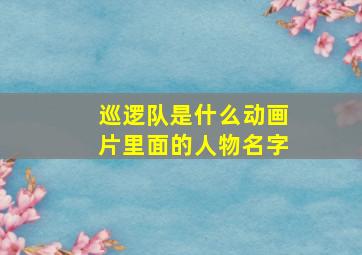 巡逻队是什么动画片里面的人物名字